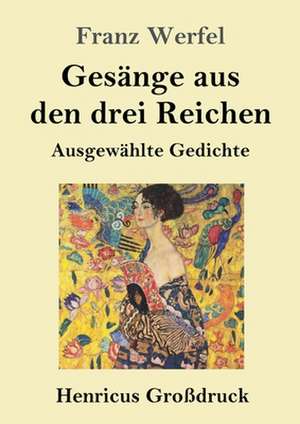 Franz Werfel

Gesänge aus den drei Reichen

Ausgewählte Gedichte

Henricus Großdruck